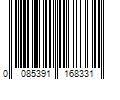 0 085391 168331